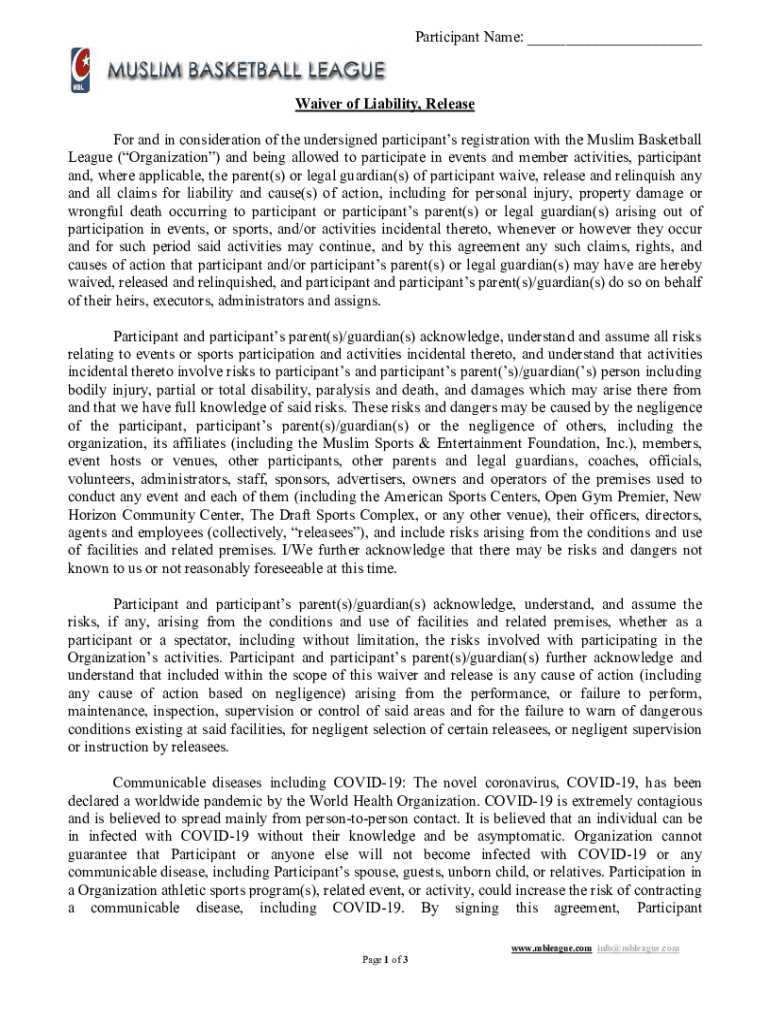 Participant Name: ______________________

MBL

MUSLIM BASKETBALL LEAGUE

Waiver of Liability, Release

For and in consideration of the undersigned participant's registration with the Muslim Basketball League ("Organization") and being allowed to participate in events and member activities, participant and, where applicable, the parent(s) or legal guardian(s) of participant waive, release and relinquish any and all claims for liability and cause(s) of action, including for personal injury, property damage or wrongful death occurring to participant or participant's parent(s) or legal guardian(s) arising out of participation in events, or sports, and/or activities incidental thereto, whenever or however they occur and for such period said activities may continue, and by this agreement any such claims, rights, and causes of action that participant and/or participant's parent(s) or legal guardian(s) may have are hereby waived, released and relinquished, and participant and participant's parent(s)/guardian(s) do so on behalf of their heirs, executors, administrators and assigns.

Participant and participant's parent(s)/guardian(s) acknowledge, understand and assume all risks relating to events or sports participation and activities incidental thereto, and understand that activities incidental thereto involve risks to participant's and participant's parent('s)/guardian('s) person including bodily injury, partial or total disability, paralysis and death, and damages which may arise there from and that we have full knowledge of said risks. These risks and dangers may be caused by the negligence of the participant, participant's parent(s)/guardian(s) or the negligence of others, including the organization, its affiliates (including the Muslim Sports & Entertainment Foundation, Inc.), members, event hosts or venues, other participants, other parents and legal guardians, coaches, officials, volunteers, administrators, staff, sponsors, advertisers, owners and operators of the premises used to conduct any event and each of them (including the American Sports Centers, Open Gym Premier, New Horizon Community Center, The Draft Sports Complex, or any other venue), their officers, directors, agents and employees (collectively, "releasees"), and include risks arising from the conditions and use of facilities and related premises. I/We further acknowledge that there may be risks and dangers not known to us or not reasonably foreseeable at this time.

Participant and participant's parent(s)/guardian(s) acknowledge, understand, and assume the risks, if any, arising from the conditions and use of facilities and related premises, whether as a participant or a spectator, including without limitation, the risks involved with participating in the Organization's activities. Participant and participant's parent(s)/guardian(s) further acknowledge and understand that included within the scope of this waiver and release is any cause of action (including any cause of action based on negligence) arising from the performance, or failure to perform, maintenance, inspection, supervision or control of said areas and for the failure to warn of dangerous conditions existing at said facilities, for negligent selection of certain releasees, or negligent supervision or instruction by releasees.

Communicable diseases including COVID-19: The novel coronavirus, COVID-19, has been declared a worldwide pandemic by the World Health Organization. COVID-19 is extremely contagious and is believed to spread mainly from person-to-person contact. It is believed that an individual can be in infected with COVID-19 without their knowledge and be asymptomatic. Organization cannot guarantee that Participant or anyone else will not become infected with COVID-19 or any communicable disease, including Participant's spouse, guests, unborn child, or relatives. Participation in a Organization athletic sports program(s), related event, or activity, could increase the risk of contracting a communicable disease, including COVID-19. By signing this agreement, Participant

www.mbleague.com info@mbleague.com

Page 1 of 3